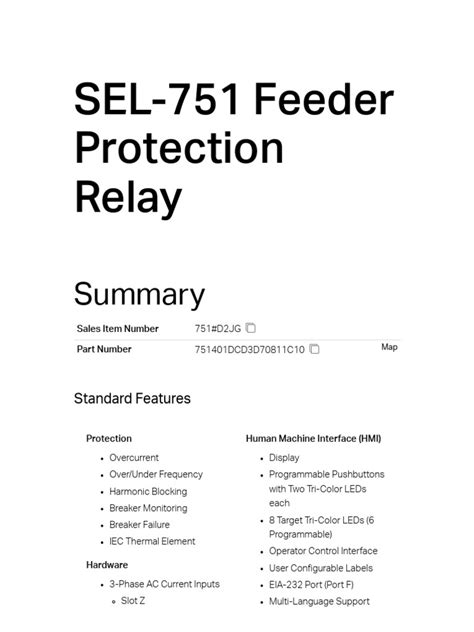 SEL-751 Feeder Protection Relay

Summary

| Sales Item Number | 751#D2JG | |
|---|---|---|
| Part Number | 751401DCD3D70811C10 | Map |

Standard Features

Protection

- Overcurrent
- Over/Under Frequency
- Harmonic Blocking
- Breaker Monitoring
- Breaker Failure
- IEC Thermal Element

Hardware

- 3-Phase AC Current Inputs
  - Slot Z

Human Machine Interface (HMI)

- Display
- Programmable Pushbuttons with Two Tri-Color LEDs each
- 8 Target Tri-Color LEDs (6 Programmable)
- Operator Control Interface
- User Configurable Labels
- EIA-232 Port (Port F)
- Multi-Language Support